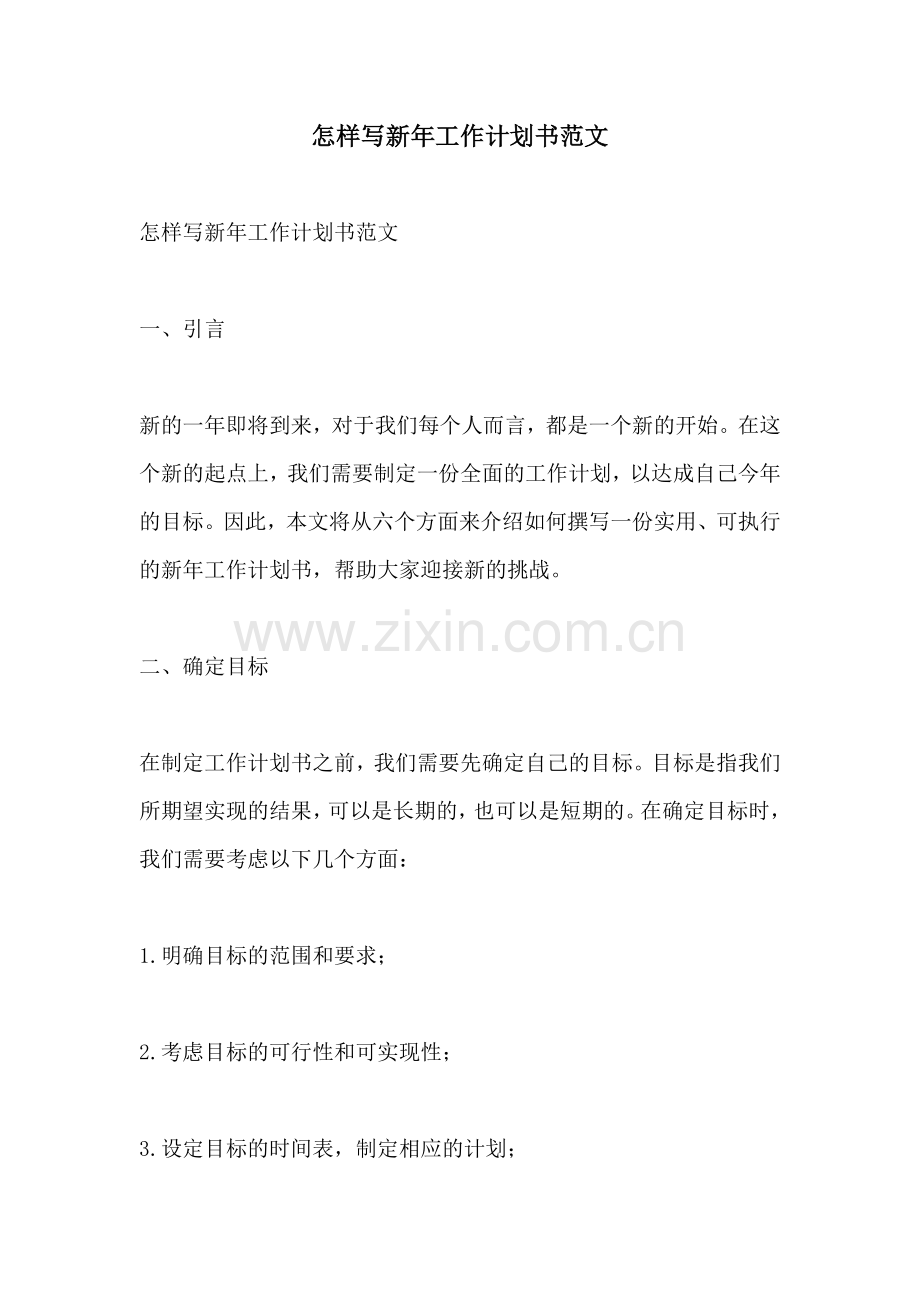 怎样写新年工作计划书范文

怎样写新年工作计划书范文

一、引言

新的一年即将到来，对于我们每个人而言，都是一个新的开始。在这个新的起点上，我们需要制定一份全面的工作计划，以达成自己今年的目标。因此，本文将从六个方面来介绍如何撰写一份实用、可执行的新年工作计划书，帮助大家迎接新的挑战。

www.zixin.com.cn

二、确定目标

在制定工作计划书之前，我们需要先确定自己的目标。目标是指我们所期望实现的结果，可以是长期的，也可以是短期的。在确定目标时，我们需要考虑以下几个方面：

1.明确目标的范围和要求；

2.考虑目标的可行性和可实现性；

3.设定目标的时间表，制定相应的计划；